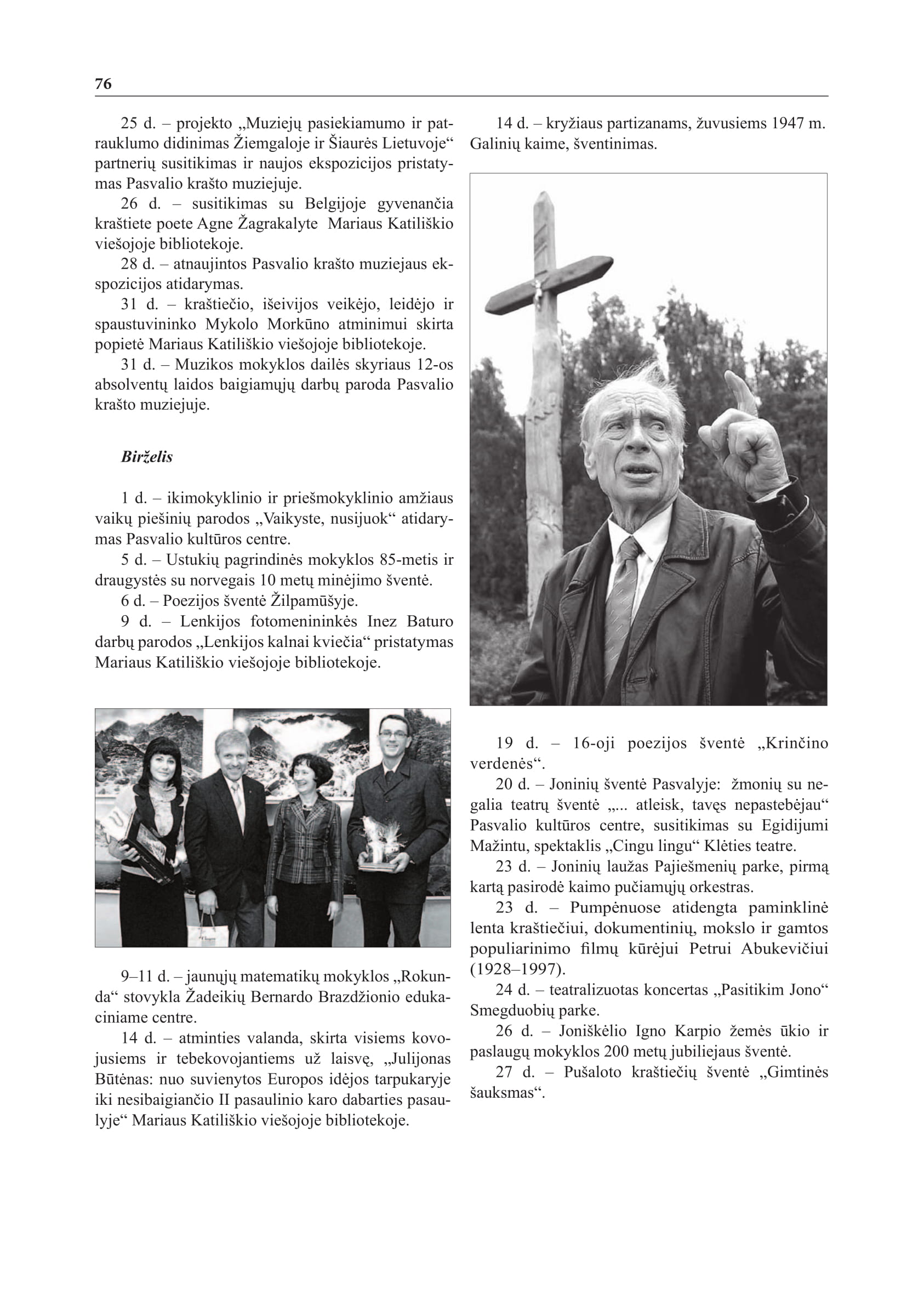 76

25 d. – projekto „Muziejų pasiekiamumo ir patrauklumo didinimas Žiemgaloje ir Šiaurės Lietuvoje“ partnerių susitikimas ir naujos ekspozicijos pristatymas Pasvalio krašto muziejuje.

26 d. – susitikimas su Belgijoje gyvenančia kraštiete poete Agne Žagrakalyte Mariaus Katiliškio viešojoje bibliotekoje.

28 d. – atnaujintos Pasvalio krašto muziejaus ekspozicijos atidarymas.

31 d. – kraštiečio, išeivijos veikėjo, leidėjo ir spaustuvininko Mykolo Morkūno atminimui skirta popietė Mariaus Katiliškio viešojoje bibliotekoje.

31 d. – Muzikos mokyklos dailės skyriaus 12-os absolventų laidos baigiamųjų darbų paroda Pasvalio krašto muziejuje.

Birželis

1 d. – ikimokyklinio ir priešmokyklinio amžiaus vaikų piešinių parodos „Vaikyste, nusijuok“ atidarymas Pasvalio kultūros centre.

5 d. – Ustukių pagrindinės mokyklos 85-metis ir draugystės su norvegais 10 metų minėjimo šventė.

6 d. – Poezijos šventė Žilpamūšyje.

9 d. – Lenkijos fotomenininkės Inez Baturo darbų parodos „Lenkijos kalnai kviečia“ pristatymas Mariaus Katiliškio viešojoje bibliotekoje.

9–11 d. – jaunųjų matematikų mokyklos „Rokunda“ stovykla Žadeikių Bernardo Brazdžionio edukaciniame centre.

14 d. – atminties valanda, skirta visiems kovojusiems ir tebekovojantiems už laisvę, „Julijonas Būtėnas: nuo suvienytos Europos idėjos tarpukaryje iki nesibaigiančio II pasaulinio karo dabarties pasaulyje“ Mariaus Katiliškio viešojoje bibliotekoje.

14 d. – kryžiaus partizanams, žuvusiems 1947 m. Galinių kaime, šventinimas.

19 d. – 16-oji poezijos šventė „Krinčino verdenės“.

20 d. – Joninių šventė Pasvalyje: žmonių su negalia teatrų šventė „... atleisk, tavęs nepastebėjau“ Pasvalio kultūros centre, susitikimas su Egidijumi Mažintu, spektaklis „Cingu lingu“ Klėties teatre.

23 d. – Joninių laužas Pajiešmenių parke, pirmą kartą pasirodė kaimo pučiamųjų orkestras.

23 d. – Pumpėnuose atidengta paminklinė lenta kraštiečiui, dokumentinių, mokslo ir gamtos populiarinimo filmų kūrėjui Petrui Abukevičiui (1928–1997).

24 d. – teatralizuotas koncertas „Pasitikim Jono“ Smegduobių parke.

26 d. – Joniškėlio Igno Karpio žemės ūkio ir paslaugų mokyklos 200 metų jubiliejaus šventė.

27 d. – Pušaloto kraštiečių šventė „Gimtinės šauksmas“.